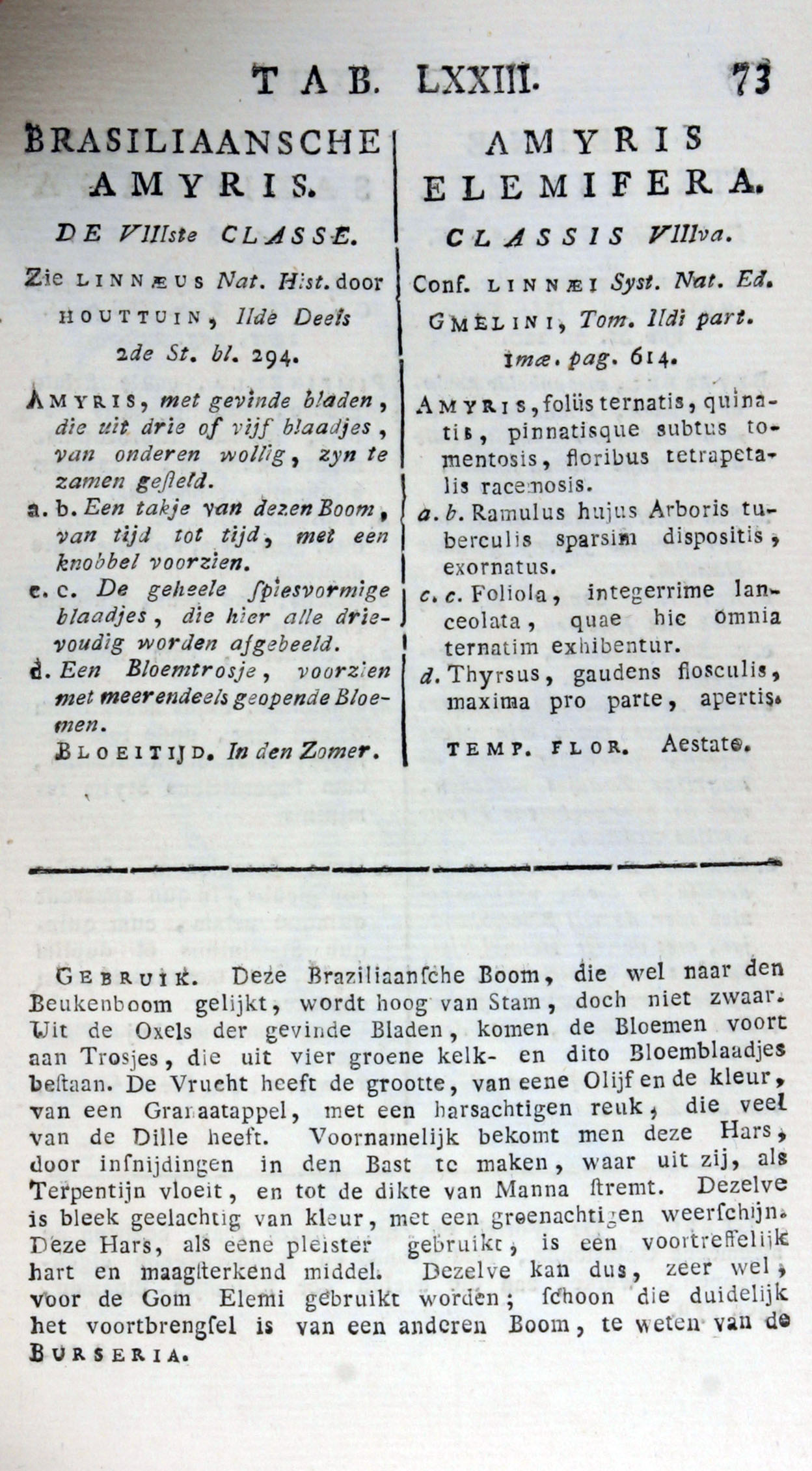 TAB. LXXIII. 73

BRASILIAANSCHE AMYRIS.

DE VIIIste CLASSE.

Zie LINNÆUS Nat. Hist. door HOUTTUIN, IIde Deels 2de St. bl. 294.

AMYRIS, met gevinde bladen, die uit drie of vijf blaadjes, van onderen wollig, zyn te zamen gesteld.

a. b. Een takje van dezen Boom, van tijd tot tijd, met een knobbel voorzien.

c. c. De geheele spiesvormige blaadjes, die hier alle drievoudig worden afgebeeld.

d. Een Bloemtrosje, voorzien met meerendeels geopende Bloemen.

BLOEITIJD. In den Zomer.

AMYRIS ELEMIFERA.

CLASSIS VIIIva.

Conf. LINNÆI Syst. Nat. Ed. GMELINI, Tom. IIdi part. Imæ. pag. 614.

AMYRIS, foliis ternatis, quinatis, pinnatisque subtus tomentosis, floribus tetrapetalis racemosis.

a. b. Ramulus hujus Arboris tuberculis sparsim dispositis, exornatus.

c. c. Foliola, integerrime lanceolata, quae hic omnia ternatim exhibentur.

d. Thyrsus, gaudens flosculis, maxima pro parte, apertis.

TEMP. FLOR. Aestate.

GEBRUIK. Deze Braziliaansche Boom, die wel naar den Beukenboom gelijkt, wordt hoog van Stam, doch niet zwaar. Uit de Oxels der gevinde Bladen, komen de Bloemen voort aan Trosjes, die uit vier groene kelk- en dito Bloemblaadjes bestaan. De Vrucht heeft de grootte, van eene Olijf en de kleur, van een Granaatappel, met een harsachtigen reuk, die veel van de Dille heeft. Voornamelijk bekomt men deze Hars, door insnijdingen in den Bast te maken, waar uit zij, als Terpentijn vloeit, en tot de dikte van Manna stremt. Dezelve is bleek geelachtig van kleur, met een groenachtigen weerschijn. Deze Hars, als eene pleister gebruikt, is een voortreffelijk hart en maagsterkend middel. Dezelve kan dus, zeer wel, voor de Gom Elemi gebruikt worden; schoon die duidelijk het voortbrengsel is van een anderen Boom, te weten van de BURSERIA.